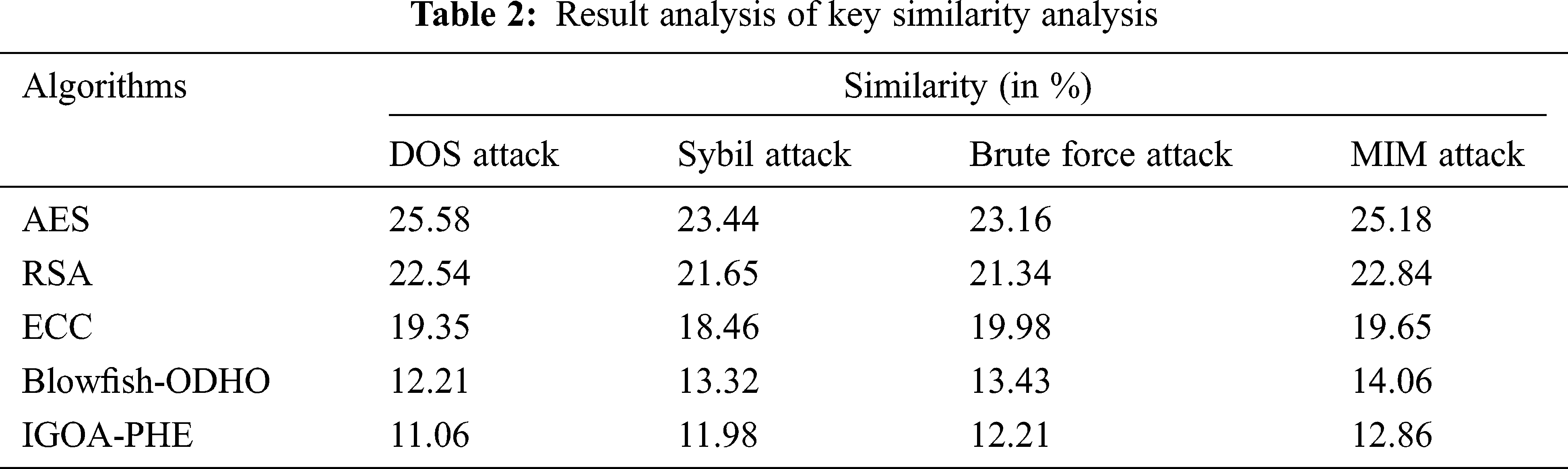 Table 2: Result analysis of key similarity analysis

| Algorithms | Similarity (in %) | | | |
|---|---|---|---|---|
| | DOS attack | Sybil attack | Brute force attack | MIM attack |
| AES | 25.58 | 23.44 | 23.16 | 25.18 |
| RSA | 22.54 | 21.65 | 21.34 | 22.84 |
| ECC | 19.35 | 18.46 | 19.98 | 19.65 |
| Blowfish-ODHO | 12.21 | 13.32 | 13.43 | 14.06 |
| IGOA-PHE | 11.06 | 11.98 | 12.21 | 12.86 |